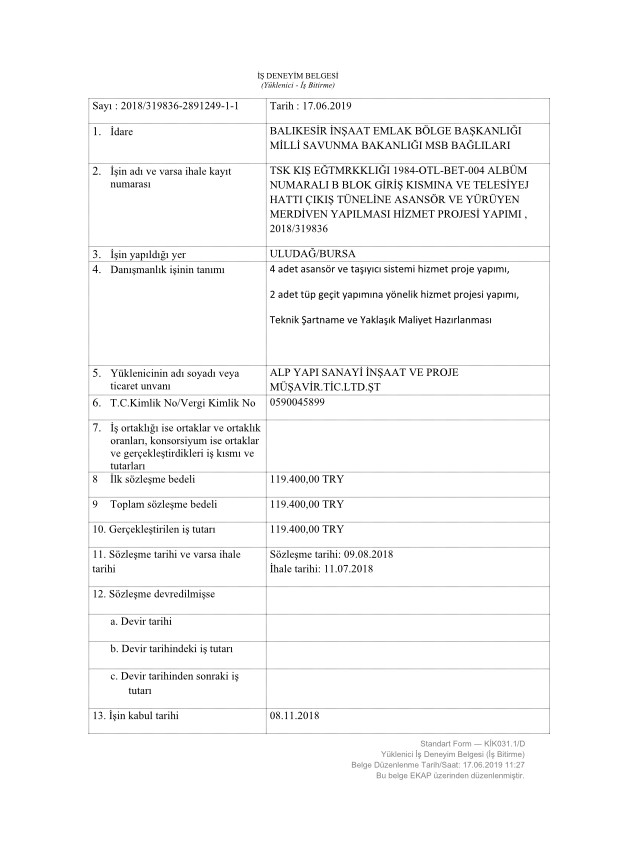 İŞ DENEYİM BELGESİ
(Yüklenici - İş Bitirme)

| Sayı : 2018/319836-2891249-1-1 | Tarih : 17.06.2019 |
|---|---|
| 1. İdare | BALIKESİR İNŞAAT EMLAK BÖLGE BAŞKANLIĞI MİLLİ SAVUNMA BAKANLIĞI MSB BAĞLILARI |
| 2. İşin adı ve varsa ihale kayıt numarası | TSK KIŞ EĞTMRKKLIĞI 1984-OTL-BET-004 ALBÜM NUMARALI B BLOK GİRİŞ KISMINA VE TELESİYEJ HATTI ÇIKIŞ TÜNELİNE ASANSÖR VE YÜRÜYEN MERDİVEN YAPILMASI HİZMET PROJESİ YAPIMI , 2018/319836 |
| 3. İşin yapıldığı yer | ULUDAĞ/BURSA |
| 4. Danışmanlık işinin tanımı | 4 adet asansör ve taşıyıcı sistemi hizmet proje yapımı, 2 adet tüp geçit yapımına yönelik hizmet projesi yapımı, Teknik Şartname ve Yaklaşık Maliyet Hazırlanması |
| 5. Yüklenicinin adı soyadı veya ticaret unvanı | ALP YAPI SANAYİ İNŞAAT VE PROJE MÜŞAVİR.TİC.LTD.ŞT |
| 6. T.C.Kimlik No/Vergi Kimlik No | 0590045899 |
| 7. İş ortaklığı ise ortaklar ve ortaklık oranları, konsorsiyum ise ortaklar ve gerçekleştirdikleri iş kısmı ve tutarları | |
| 8 İlk sözleşme bedeli | 119.400,00 TRY |
| 9 Toplam sözleşme bedeli | 119.400,00 TRY |
| 10. Gerçekleştirilen iş tutarı | 119.400,00 TRY |
| 11. Sözleşme tarihi ve varsa ihale tarihi | Sözleşme tarihi: 09.08.2018 İhale tarihi: 11.07.2018 |
| 12. Sözleşme devredilmişse | |
| a. Devir tarihi | |
| b. Devir tarihindeki iş tutarı | |
| c. Devir tarihinden sonraki iş tutarı | |
| 13. İşin kabul tarihi | 08.11.2018 |

Standart Form — KİK031.1/D
Yüklenici İş Deneyim Belgesi (İş Bitirme)
Belge Düzenlenme Tarih/Saat: 17.06.2019 11:27
Bu belge EKAP üzerinden düzenlenmiştir.